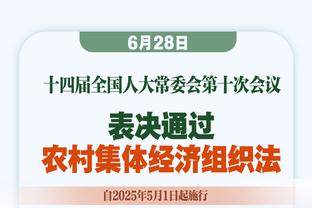 6月28日

十四届全国人大常委会第十次会议

表决通过
农村集体经济组织法

自2025年5月1日起施行